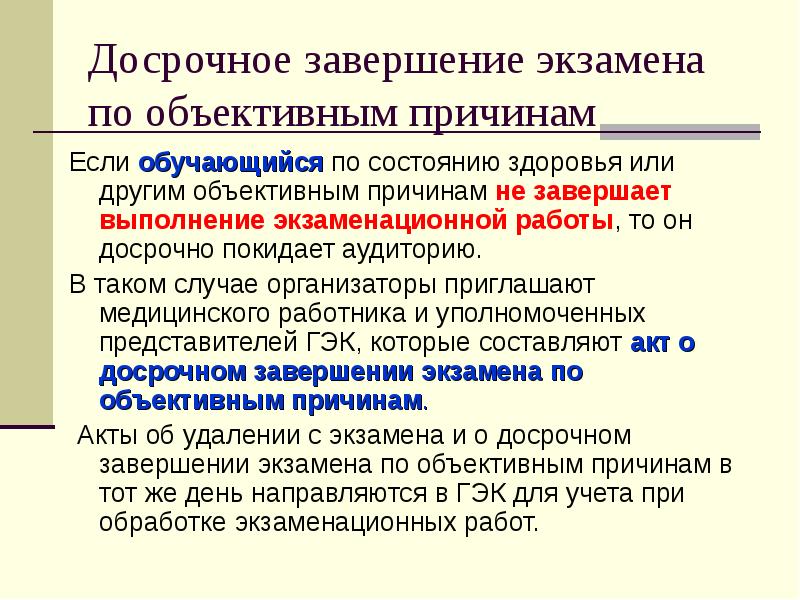 Досрочное завершение экзамена по объективным причинам

Если обучающийся по состоянию здоровья или другим объективным причинам не завершает выполнение экзаменационной работы, то он досрочно покидает аудиторию.

В таком случае организаторы приглашают медицинского работника и уполномоченных представителей ГЭК, которые составляют акт о досрочном завершении экзамена по объективным причинам.

Акты об удалении с экзамена и о досрочном завершении экзамена по объективным причинам в тот же день направляются в ГЭК для учета при обработке экзаменационных работ.